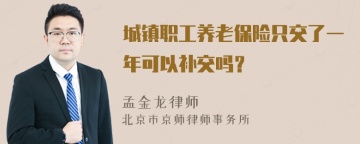 城镇职工养老保险只交了一年可以补交吗？

孟金龙律师
北京市京师律师事务所